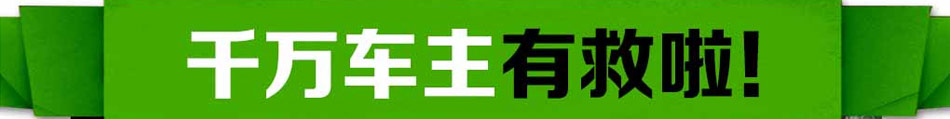 千万车主有救啦!